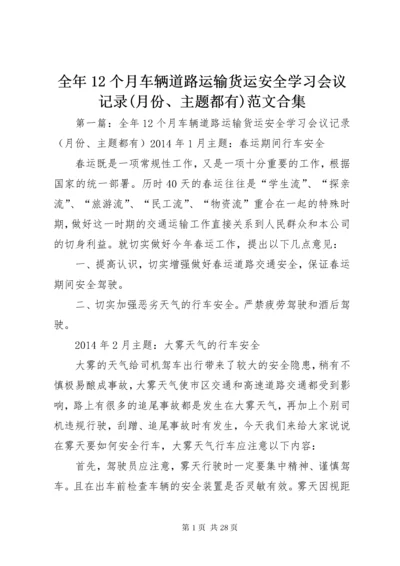 全年12个月车辆道路运输货运安全学习会议记录(月份、主题都有)范文合集

第一篇：全年12个月车辆道路运输货运安全学习会议记录（月份、主题都有）2014年1月主题：春运期间行车安全

春运既是一项常规性工作，又是一项十分重要的工作，根据国家的统一部署。历时40天的春运往往是“学生流”、“探亲流”、“旅游流”、“民工流”、“物资流”重合在一起的特殊时期，做好这一时期的交通运输工作直接关系到人民群众和本公司的切身利益。就切实做好今年春运工作，提出以下几点意见：

一、提高认识，切实增强做好春运道路交通安全，保证春运期间安全驾驶。

二、切实加强恶劣天气的行车安全。严禁疲劳驾驶和酒后驾驶。

2014年2月主题：大雾天气的行车安全

大雾的天气给司机驾车出行带来了较大的安全隐患，稍有不慎极易酿成事故，大雾天气使市区交通和高速道路交通都受到影响，路上有很多的追尾事故都是发生在大雾天气，再加上个别司机违规行驶，刮蹭、追尾事故时有发生，今天我们来给大家说说在雾天要如何安全行车，大雾天气行车应注意以下内容：

首先，驾驶员应注意，雾天行驶时一定要集中精神、谨慎驾车。且在出车前检查车辆的安全装置是否灵敏有效。雾天因视距

第1页 共28页